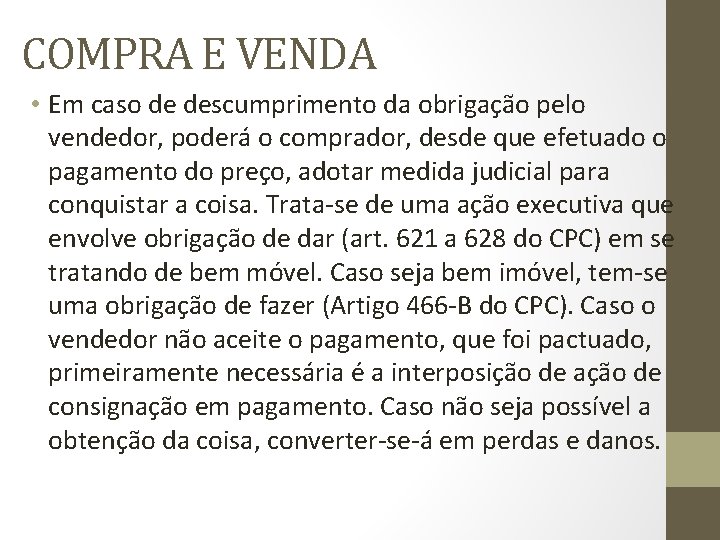 COMPRA E VENDA

• Em caso de descumprimento da obrigação pelo vendedor, poderá o comprador, desde que efetuado o pagamento do preço, adotar medida judicial para conquistar a coisa. Trata-se de uma ação executiva que envolve obrigação de dar (art. 621 a 628 do CPC) em se tratando de bem móvel. Caso seja bem imóvel, tem-se uma obrigação de fazer (Artigo 466-B do CPC). Caso o vendedor não aceite o pagamento, que foi pactuado, primeiramente necessária é a interposição de ação de consignação em pagamento. Caso não seja possível a obtenção da coisa, converter-se-á em perdas e danos.